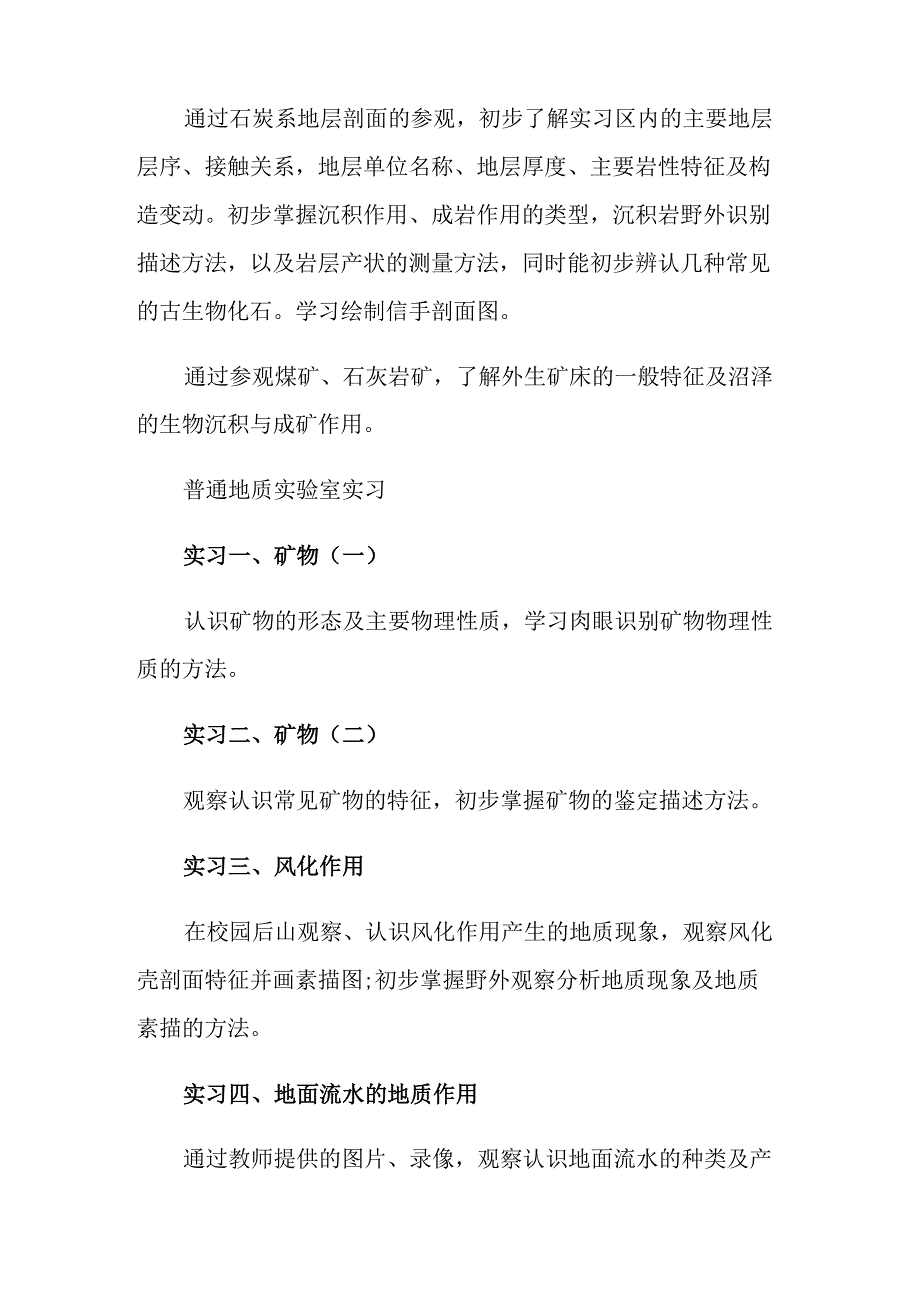 通过石炭系地层剖面的参观，初步了解实习区内的主要地层层序、接触关系，地层单位名称、地层厚度、主要岩性特征及构造变动。初步掌握沉积作用、成岩作用的类型，沉积岩野外识别描述方法，以及岩层产状的测量方法，同时能初步辨认几种常见的古生物化石。学习绘制信手剖面图。

通过参观煤矿、石灰岩矿，了解外生矿床的一般特征及沼泽的生物沉积与成矿作用。

普通地质实验室实习

实习一、矿物（一）

认识矿物的形态及主要物理性质，学习肉眼识别矿物物理性质的方法。

实习二、矿物（二）

观察认识常见矿物的特征，初步掌握矿物的鉴定描述方法。

实习三、风化作用

在校园后山观察、认识风化作用产生的地质现象，观察风化壳剖面特征并画素描图;初步掌握野外观察分析地质现象及地质素描的方法。

实习四、地面流水的地质作用

通过教师提供的图片、录像，观察认识地面流水的种类及产